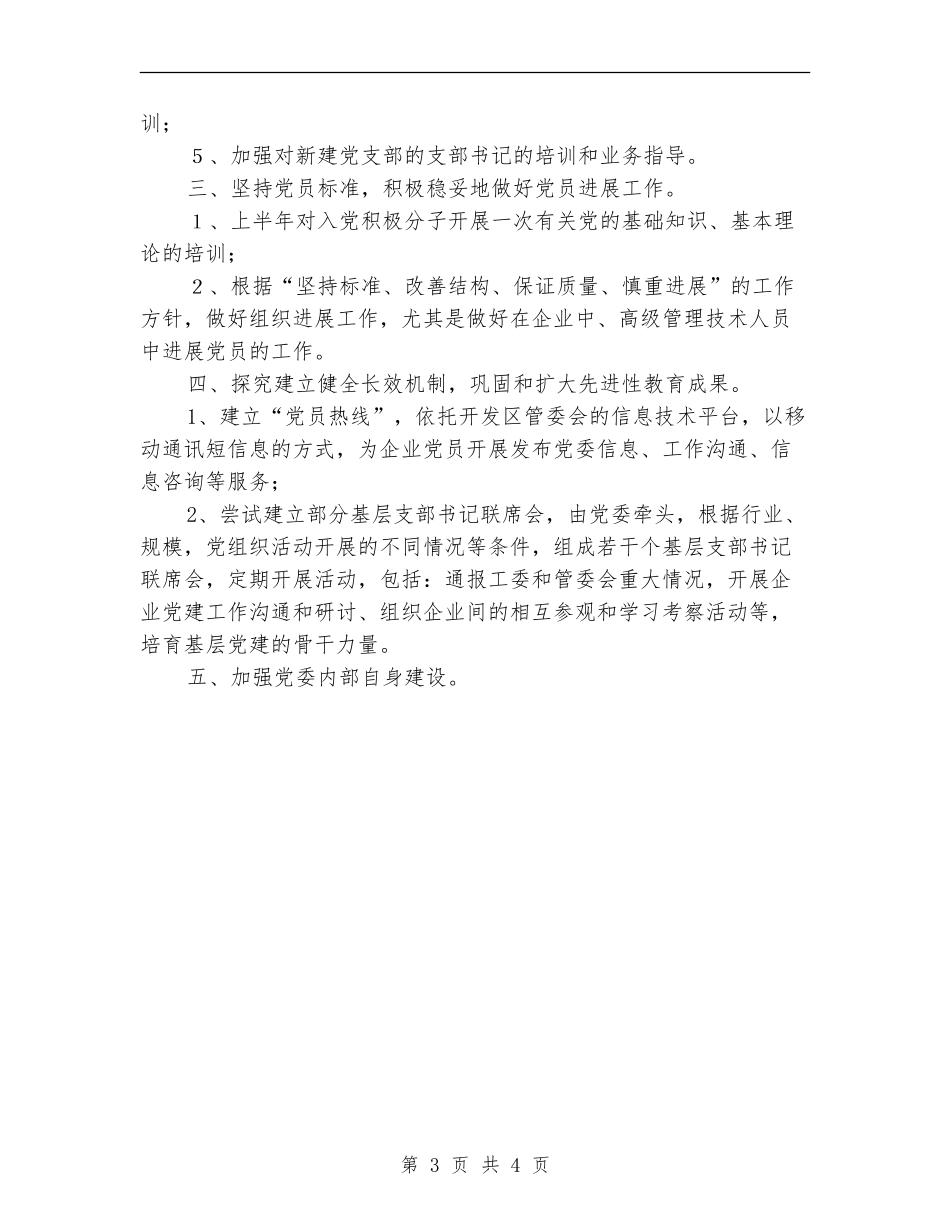 训；

５、加强对新建党支部的支部书记的培训和业务指导。

三、坚持党员标准，积极稳妥地做好党员进展工作。

１、上半年对入党积极分子开展一次有关党的基础知识、基本理论的培训；

２、根据“坚持标准、改善结构、保证质量、慎重进展”的工作方针，做好组织进展工作，尤其是做好在企业中、高级管理技术人员中进展党员的工作。

四、探究建立健全长效机制，巩固和扩大先进性教育成果。

1、建立“党员热线”，依托开发区管委会的信息技术平台，以移动通讯短信息的方式，为企业党员开展发布党委信息、工作沟通、信息咨询等服务；

2、尝试建立部分基层支部书记联席会，由党委牵头，根据行业、规模，党组织活动开展的不同情况等条件，组成若干个基层支部书记联席会，定期开展活动，包括：通报工委和管委会重大情况，开展企业党建工作沟通和研讨、组织企业间的相互参观和学习考察活动等，培育基层党建的骨干力量。

五、加强党委内部自身建设。

第 3 页 共 4 页